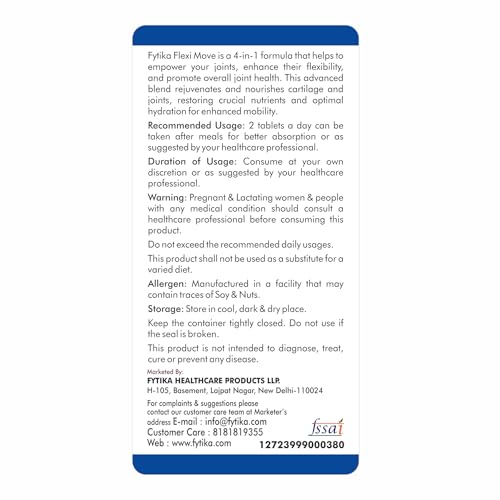 Fytika Flexi Move is a 4-in-1 formula that helps to empower your joints, enhance their flexibility, and promote overall joint health. This advanced blend rejuvenates and nourishes cartilage and joints, restoring crucial nutrients and optimal hydration for enhanced mobility.

Recommended Usage: 2 tablets a day can be taken after meals for better absorption or as suggested by your healthcare professional.

Duration of Usage: Consume at your own discretion or as suggested by your healthcare professional.

Warning: Pregnant & Lactating women & people with any medical condition should consult a healthcare professional before consuming this product.

Do not exceed the recommended daily usages.

This product shall not be used as a substitute for a varied diet.

Allergen: Manufactured in a facility that may contain traces of Soy & Nuts.

Storage: Store in cool, dark & dry place.

Keep the container tightly closed. Do not use if the seal is broken.

This product is not intended to diagnose, treat, cure or prevent any disease.

Marketed By:
FYTIKA HEALTHCARE PRODUCTS LLP.
H-105, Basement, Lajpat Nagar, New Delhi-110024

For complaints & suggestions please contact our customer care team at Marketer's address E-mail : info@fytika.com
Customer Care : 8181819355
Web : www.fytika.com

fssai
12723999000380